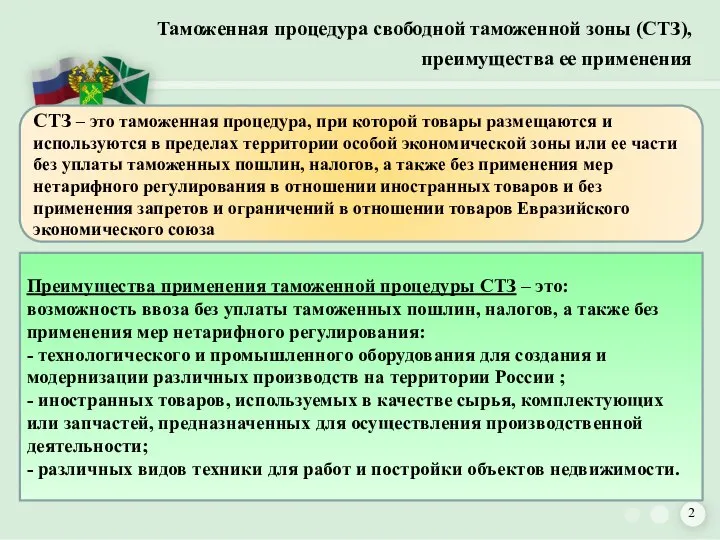 Таможенная процедура свободной таможенной зоны (СТЗ), преимущества ее применения

СТЗ – это таможенная процедура, при которой товары размещаются и используются в пределах территории особой экономической зоны или ее части без уплаты таможенных пошлин, налогов, а также без применения мер нетарифного регулирования в отношении иностранных товаров и без применения запретов и ограничений в отношении товаров Евразийского экономического союза

Преимущества применения таможенной процедуры СТЗ – это:
возможность ввоза без уплаты таможенных пошлин, налогов, а также без применения мер нетарифного регулирования:
- технологического и промышленного оборудования для создания и модернизации различных производств на территории России ;
- иностранных товаров, используемых в качестве сырья, комплектующих или запчастей, предназначенных для осуществления производственной деятельности;
- различных видов техники для работ и постройки объектов недвижимости.

2